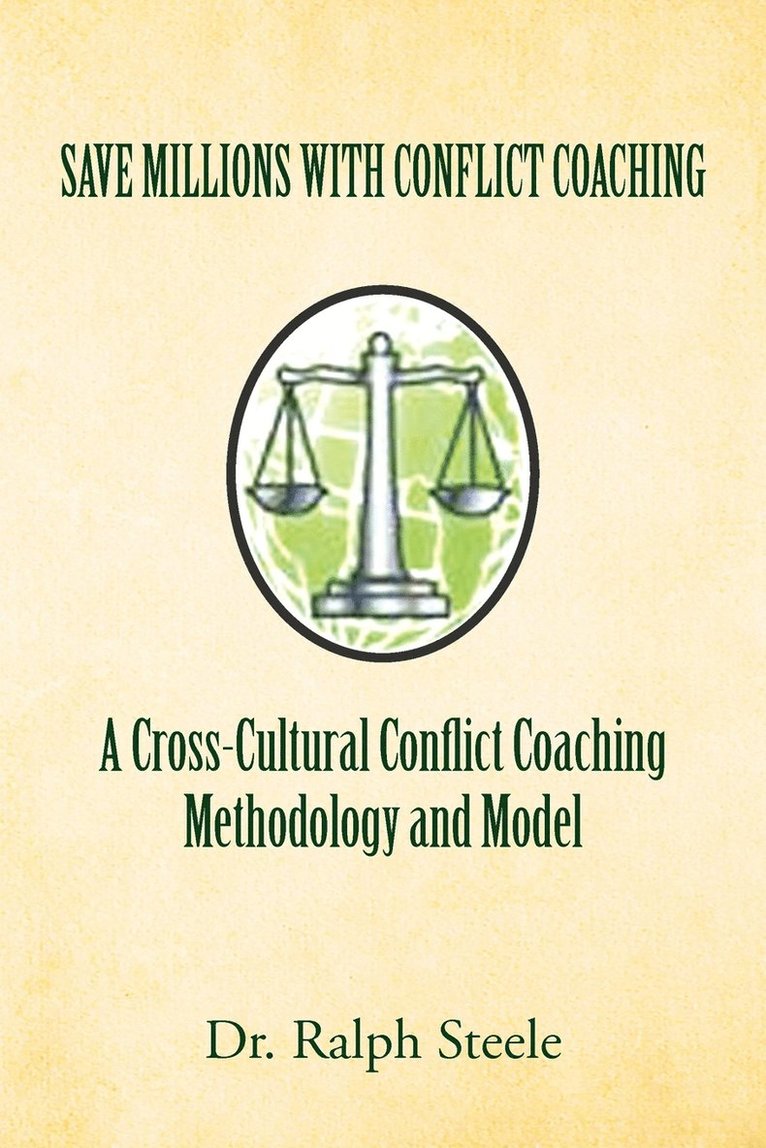 SAVE MILLIONS WITH CONFLICT COACHING

A Cross-Cultural Conflict Coaching Methodology and Model

Dr. Ralph Steele